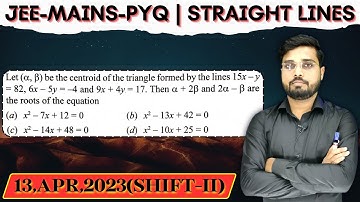 JEE-MAINS-PYQ | STRAIGHT LINES

Let $(\alpha, \beta)$ be the centroid of the triangle formed by the lines $15x - y = 82$, $6x - 5y = -4$ and $9x + 4y = 17$. Then $\alpha + 2\beta$ and $2\alpha - \beta$ are the roots of the equation

(a) $x^2 - 7x + 12 = 0$
(b) $x^2 - 13x + 42 = 0$
(c) $x^2 - 14x + 48 = 0$
(d) $x^2 - 10x + 25 = 0$

13,APR,2023(SHIFT-II)